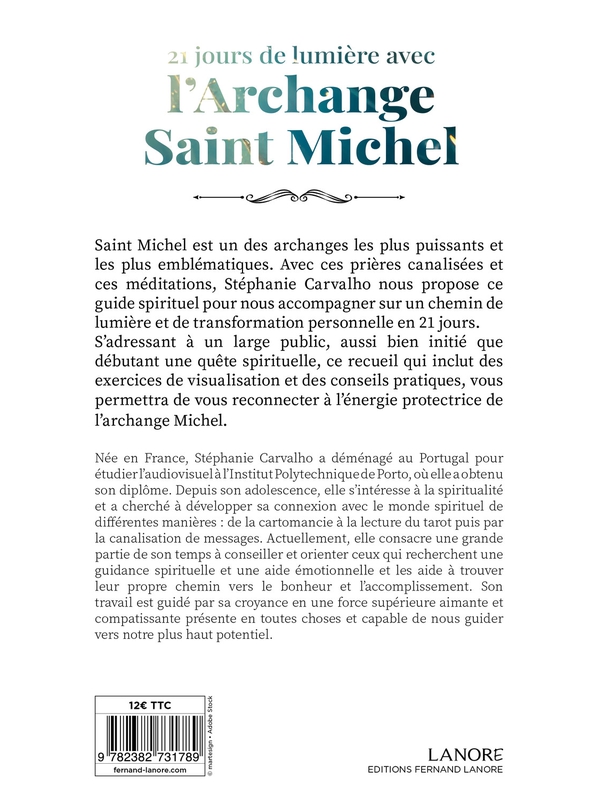 21 jours de lumière avec
l'Archange Saint Michel

Saint Michel est un des archanges les plus puissants et les plus emblématiques. Avec ces prières canalisées et ces méditations, Stéphanie Carvalho nous propose ce guide spirituel pour nous accompagner sur un chemin de lumière et de transformation personnelle en 21 jours. S'adressant à un large public, aussi bien initié que débutant une quête spirituelle, ce recueil qui inclut des exercices de visualisation et des conseils pratiques, vous permettra de vous reconnecter à l'énergie protectrice de l'archange Michel.

Née en France, Stéphanie Carvalho a déménagé au Portugal pour étudier l'audiovisuel à l'Institut Polytechnique de Porto, où elle a obtenu son diplôme. Depuis son adolescence, elle s'intéresse à la spiritualité et a cherché à développer sa connexion avec le monde spirituel de différentes manières : de la cartomancie à la lecture du tarot puis par la canalisation de messages. Actuellement, elle consacre une grande partie de son temps à conseiller et orienter ceux qui recherchent une guidance spirituelle et une aide émotionnelle et les aide à trouver leur propre chemin vers le bonheur et l'accomplissement. Son travail est guidé par sa croyance en une force supérieure aimante et compatissante présente en toutes choses et capable de nous guider vers notre plus haut potentiel.

12€ TTC
9 782382 731789
fernand-lanore.com
© martesign • Adobe Stock

LANORE
EDITIONS FERNAND LANORE